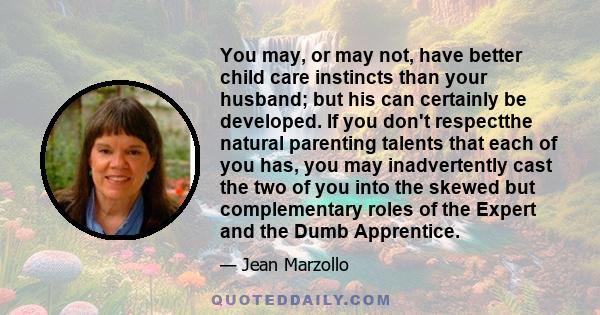 You may, or may not, have better child care instincts than your husband; but his can certainly be developed. If you don't respectthe natural parenting talents that each of you has, you may inadvertently cast the two of you into the skewed but complementary roles of the Expert and the Dumb Apprentice.

— Jean Marzollo

QUOTEDDAILY.COM